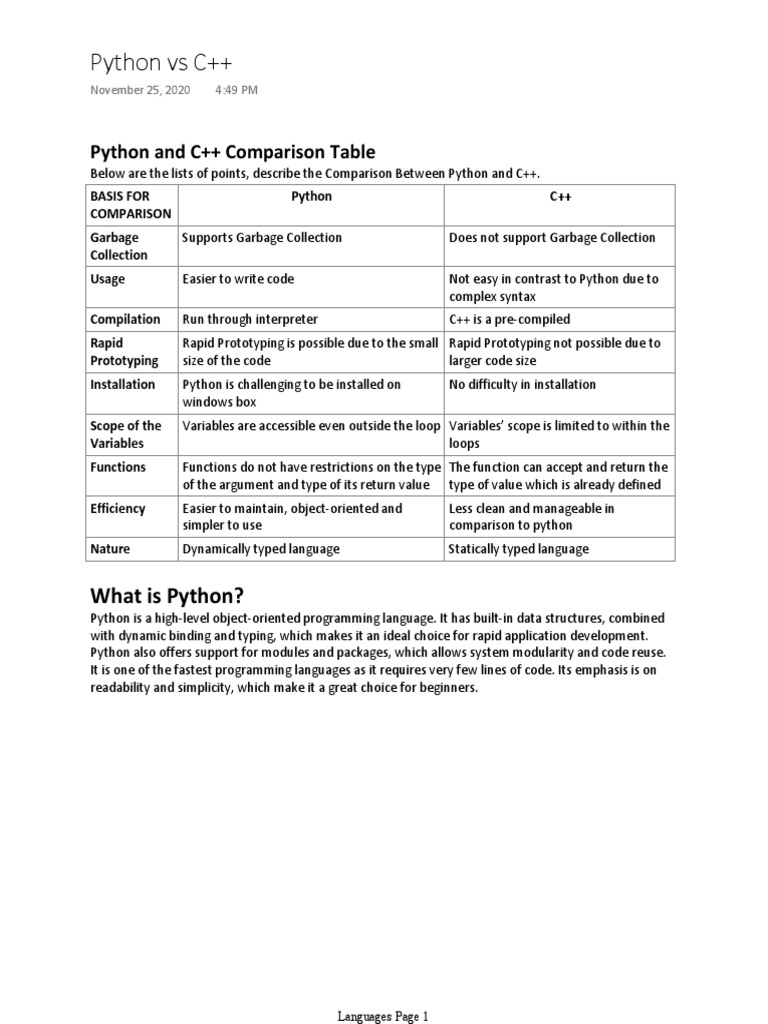 Python vs C++

November 25, 2020 4:49 PM

Python and C++ Comparison Table

Below are the lists of points, describe the Comparison Between Python and C++.

| BASIS FOR COMPARISON | Python | C++ |
|---|---|---|
| Garbage Collection | Supports Garbage Collection | Does not support Garbage Collection |
| Usage | Easier to write code | Not easy in contrast to Python due to complex syntax |
| Compilation | Run through interpreter | C++ is a pre-compiled |
| Rapid Prototyping | Rapid Prototyping is possible due to the small size of the code | Rapid Prototyping not possible due to larger code size |
| Installation | Python is challenging to be installed on windows box | No difficulty in installation |
| Scope of the Variables | Variables are accessible even outside the loop | Variables' scope is limited to within the loops |
| Functions | Functions do not have restrictions on the type of the argument and type of its return value | The function can accept and return the type of value which is already defined |
| Efficiency | Easier to maintain, object-oriented and simpler to use | Less clean and manageable in comparison to python |
| Nature | Dynamically typed language | Statically typed language |

What is Python?

Python is a high-level object-oriented programming language. It has built-in data structures, combined with dynamic binding and typing, which makes it an ideal choice for rapid application development. Python also offers support for modules and packages, which allows system modularity and code reuse. It is one of the fastest programming languages as it requires very few lines of code. Its emphasis is on readability and simplicity, which make it a great choice for beginners.

Languages Page 1